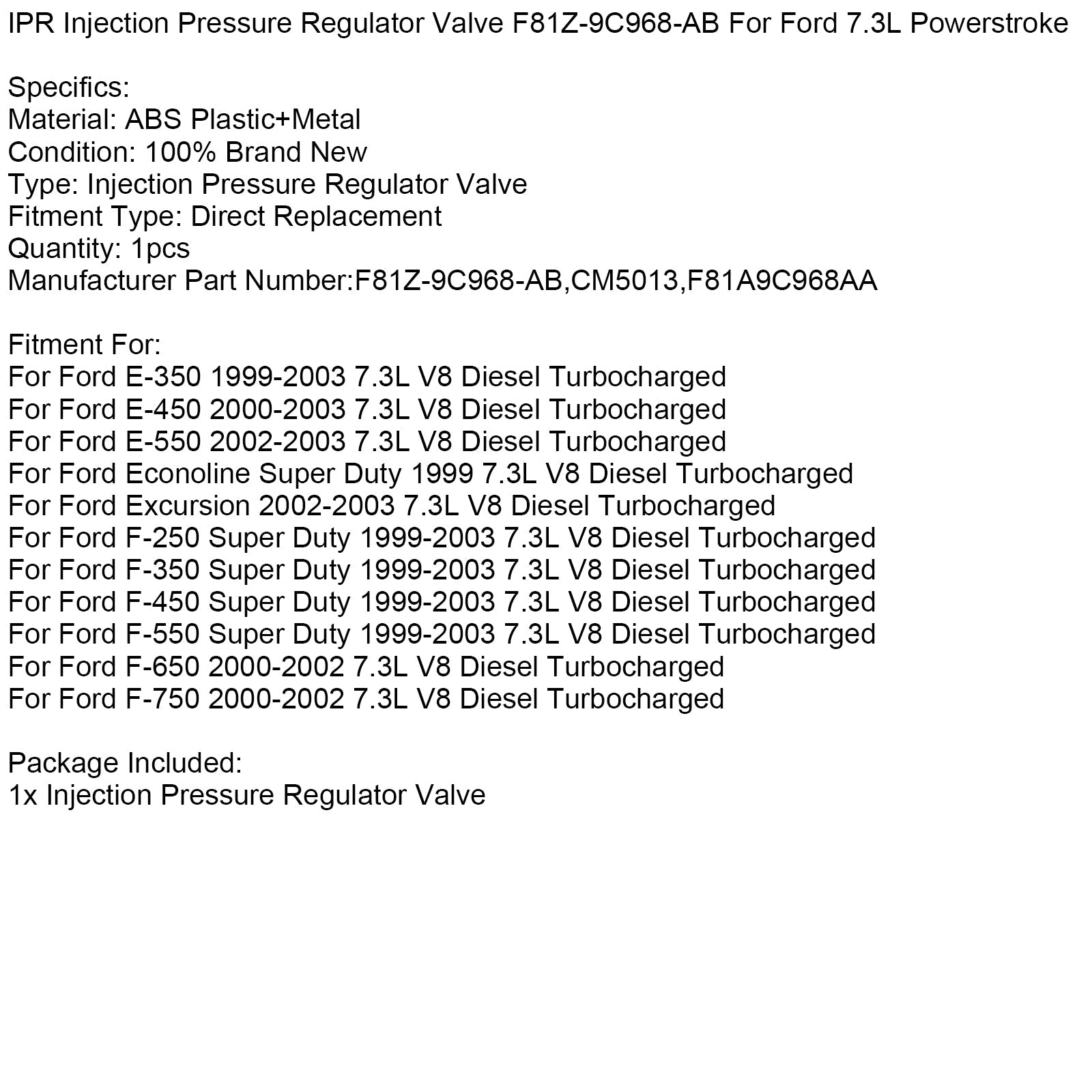 IPR Injection Pressure Regulator Valve F81Z-9C968-AB For Ford 7.3L Powerstroke

Specifics:
Material: ABS Plastic+Metal
Condition: 100% Brand New
Type: Injection Pressure Regulator Valve
Fitment Type: Direct Replacement
Quantity: 1pcs
Manufacturer Part Number:F81Z-9C968-AB,CM5013,F81A9C968AA

Fitment For:
For Ford E-350 1999-2003 7.3L V8 Diesel Turbocharged
For Ford E-450 2000-2003 7.3L V8 Diesel Turbocharged
For Ford E-550 2002-2003 7.3L V8 Diesel Turbocharged
For Ford Econoline Super Duty 1999 7.3L V8 Diesel Turbocharged
For Ford Excursion 2002-2003 7.3L V8 Diesel Turbocharged
For Ford F-250 Super Duty 1999-2003 7.3L V8 Diesel Turbocharged
For Ford F-350 Super Duty 1999-2003 7.3L V8 Diesel Turbocharged
For Ford F-450 Super Duty 1999-2003 7.3L V8 Diesel Turbocharged
For Ford F-550 Super Duty 1999-2003 7.3L V8 Diesel Turbocharged
For Ford F-650 2000-2002 7.3L V8 Diesel Turbocharged
For Ford F-750 2000-2002 7.3L V8 Diesel Turbocharged

Package Included:
1x Injection Pressure Regulator Valve